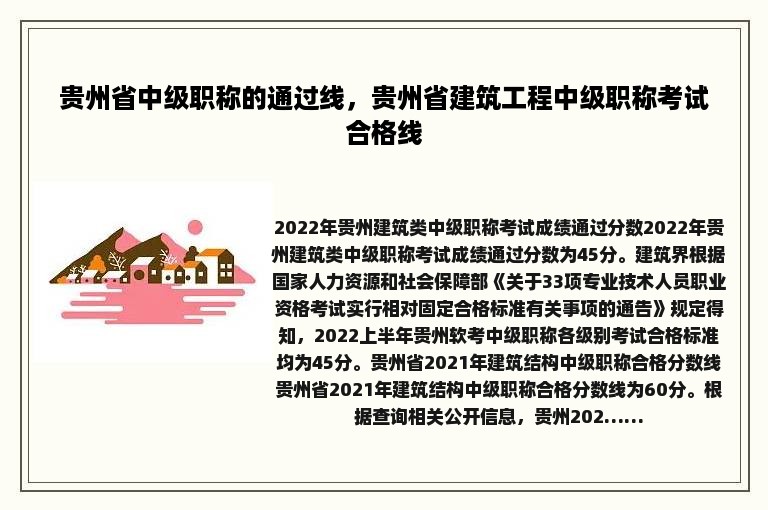 贵州省中级职称的通过线，贵州省建筑工程中级职称考试合格线

2022年贵州建筑类中级职称考试成绩通过分数2022年贵州建筑类中级职称考试成绩通过分数为45分。建筑界根据国家人力资源和社会保障部《关于33项专业技术人员职业资格考试实行相对固定合格标准有关事项的通告》规定得知，2022上半年贵州软考中级职称各级别考试合格标准均为45分。贵州省2021年建筑结构中级职称合格分数线贵州省2021年建筑结构中级职称合格分数线为60分。根据查询相关公开信息，贵州202......